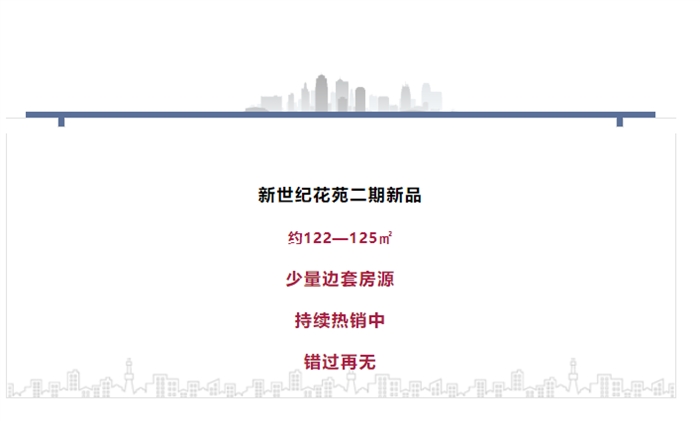 新世纪花苑二期新品

约122—125㎡

少量边套房源

持续热销中

错过再无